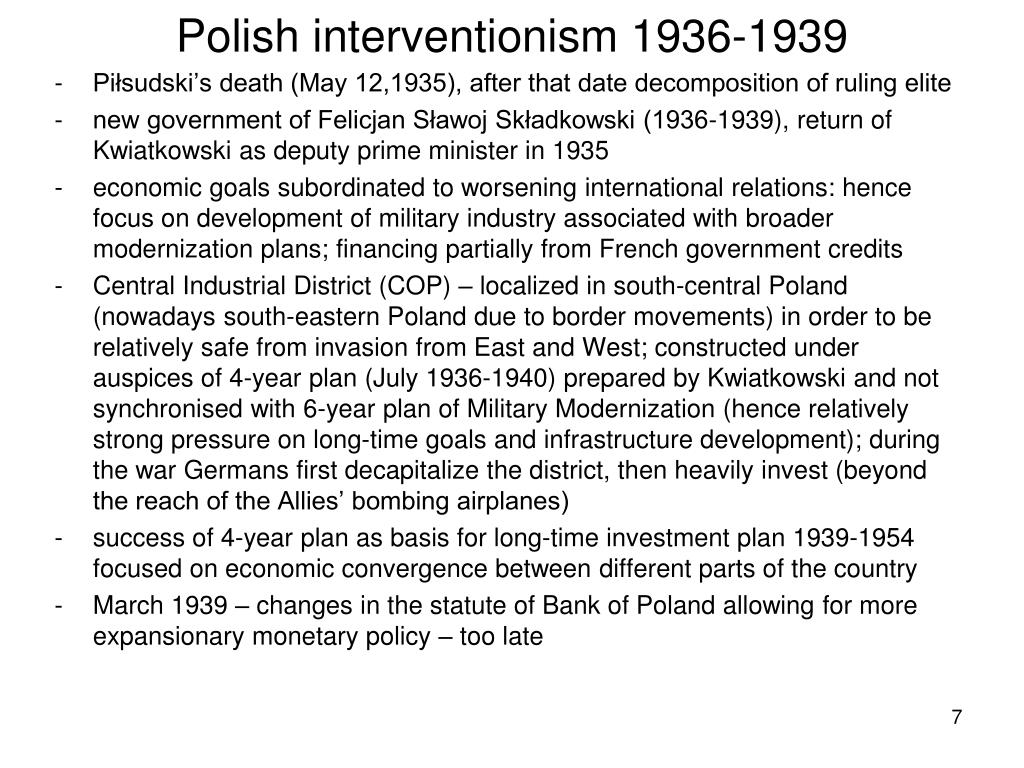 Polish interventionism 1936-1939

- Piłsudski's death (May 12,1935), after that date decomposition of ruling elite
- new government of Felicjan Sławoj Składkowski (1936-1939), return of Kwiatkowski as deputy prime minister in 1935
- economic goals subordinated to worsening international relations: hence focus on development of military industry associated with broader modernization plans; financing partially from French government credits
- Central Industrial District (COP) – localized in south-central Poland (nowadays south-eastern Poland due to border movements) in order to be relatively safe from invasion from East and West; constructed under auspices of 4-year plan (July 1936-1940) prepared by Kwiatkowski and not synchronised with 6-year plan of Military Modernization (hence relatively strong pressure on long-time goals and infrastructure development); during the war Germans first decapitalize the district, then heavily invest (beyond the reach of the Allies' bombing airplanes)
- success of 4-year plan as basis for long-time investment plan 1939-1954 focused on economic convergence between different parts of the country
- March 1939 – changes in the statute of Bank of Poland allowing for more expansionary monetary policy – too late

7